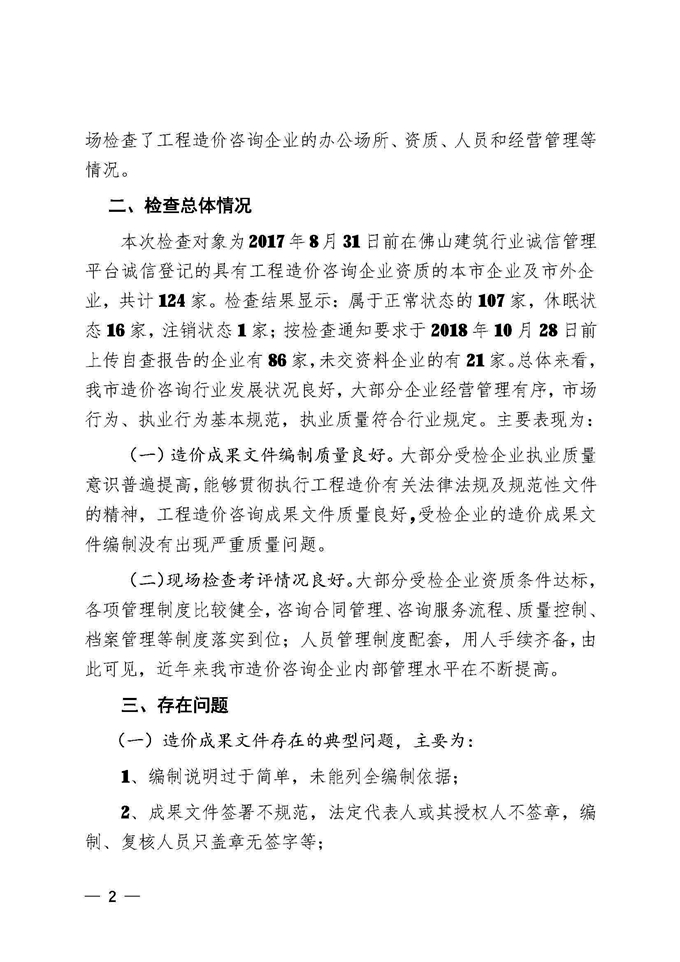 场检查了工程造价咨询企业的办公场所、资质、人员和经营管理等情况。

二、检查总体情况

本次检查对象为2017年8月31日前在佛山建筑行业诚信管理平台诚信登记的具有工程造价咨询企业资质的本市企业及市外企业，共计124家。检查结果显示：属于正常状态的107家，休眠状态16家，注销状态1家；按检查通知要求于2018年10月28日前上传自查报告的企业有86家，未交资料企业的有21家。总体来看，我市造价咨询行业发展状况良好，大部分企业经营管理有序，市场行为、执业行为基本规范，执业质量符合行业规定。主要表现为：

（一）造价成果文件编制质量良好。大部分受检企业执业质量意识普遍提高，能够贯彻执行工程造价有关法律法规及规范性文件的精神，工程造价咨询成果文件质量良好，受检企业的造价成果文件编制没有出现严重质量问题。

（二）现场检查考评情况良好。大部分受检企业资质条件达标，各项管理制度比较健全，咨询合同管理、咨询服务流程、质量控制、档案管理等制度落实到位；人员管理制度配套，用人手续齐备，由此可见，近年来我市造价咨询企业内部管理水平在不断提高。

三、存在问题

（一）造价成果文件存在的典型问题，主要为：

1、编制说明过于简单，未能列全编制依据；

2、成果文件签署不规范，法定代表人或其授权人不签章，编制、复核人员只盖章无签字等；

— 2 —